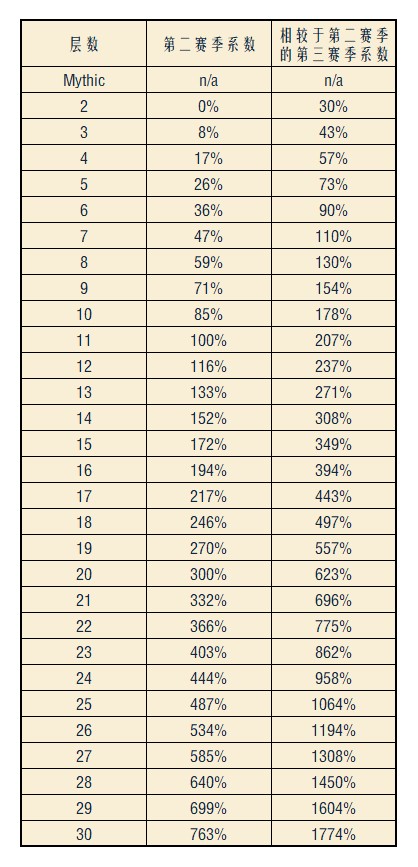 | 层数 | 第二赛季系数 | 相较于第二赛季的第三赛季系数 |
|---|---|---|
| Mythic | n/a | n/a |
| 2 | 0% | 30% |
| 3 | 8% | 43% |
| 4 | 17% | 57% |
| 5 | 26% | 73% |
| 6 | 36% | 90% |
| 7 | 47% | 110% |
| 8 | 59% | 130% |
| 9 | 71% | 154% |
| 10 | 85% | 178% |
| 11 | 100% | 207% |
| 12 | 116% | 237% |
| 13 | 133% | 271% |
| 14 | 152% | 308% |
| 15 | 172% | 349% |
| 16 | 194% | 394% |
| 17 | 217% | 443% |
| 18 | 246% | 497% |
| 19 | 270% | 557% |
| 20 | 300% | 623% |
| 21 | 332% | 696% |
| 22 | 366% | 775% |
| 23 | 403% | 862% |
| 24 | 444% | 958% |
| 25 | 487% | 1064% |
| 26 | 534% | 1194% |
| 27 | 585% | 1308% |
| 28 | 640% | 1450% |
| 29 | 699% | 1604% |
| 30 | 763% | 1774% |